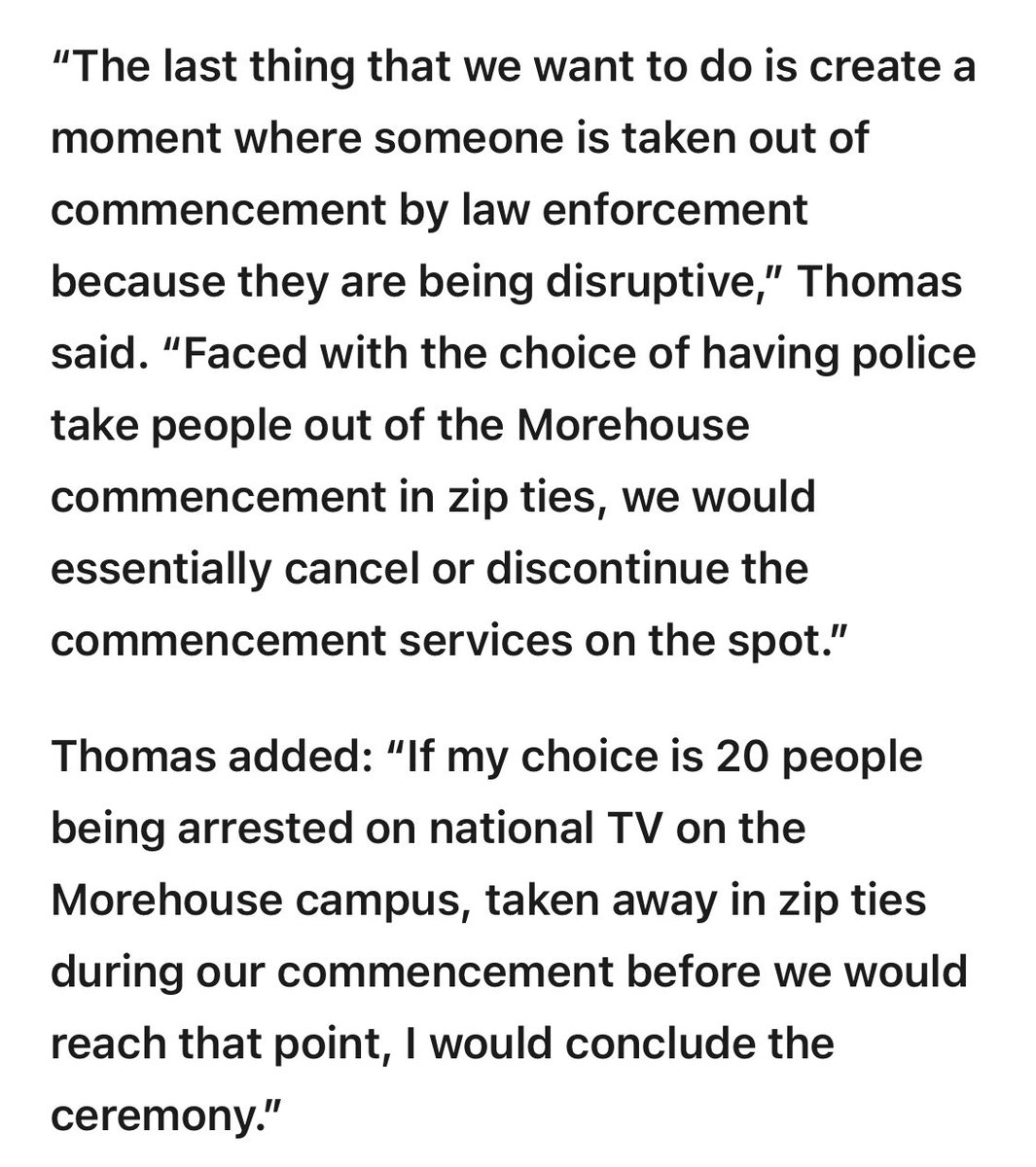 “The last thing that we want to do is create a moment where someone is taken out of commencement by law enforcement because they are being disruptive,” Thomas said. “Faced with the choice of having police take people out of the Morehouse commencement in zip ties, we would essentially cancel or discontinue the commencement services on the spot.”

Thomas added: “If my choice is 20 people being arrested on national TV on the Morehouse campus, taken away in zip ties during our commencement before we would reach that point, I would conclude the ceremony.”